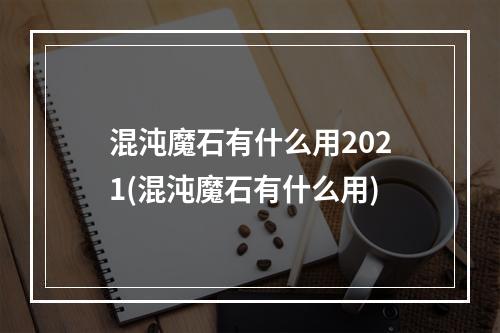 混沌魔石有什么用2021(混沌魔石有什么用)